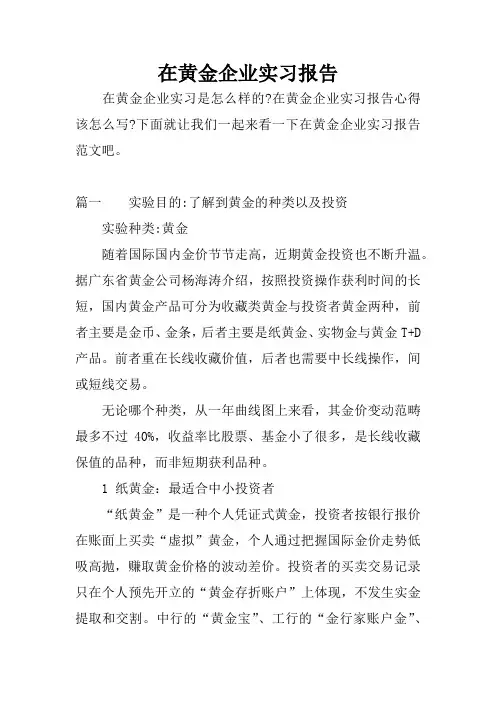 在黄金企业实习报告

在黄金企业实习是怎么样的?在黄金企业实习报告心得该怎么写?下面就让我们一起来看一下在黄金企业实习报告范文吧。

篇一　　实验目的:了解到黄金的种类以及投资

实验种类:黄金

随着国际国内金价节节走高，近期黄金投资也不断升温。据广东省黄金公司杨海涛介绍，按照投资操作获利时间的长短，国内黄金产品可分为收藏类黄金与投资者黄金两种，前者主要是金币、金条，后者主要是纸黄金、实物金与黄金 T+D 产品。前者重在长线收藏价值，后者也需要中长线操作，间或短线交易。

无论哪个种类，从一年曲线图上来看，其金价变动范畴最多不过 40%，收益率比股票、基金小了很多，是长线收藏保值的品种，而非短期获利品种。

1 纸黄金：最适合中小投资者

“纸黄金”是一种个人凭证式黄金，投资者按银行报价在账面上买卖“虚拟”黄金，个人通过把握国际金价走势低吸高抛，赚取黄金价格的波动差价。投资者的买卖交易记录只在个人预先开立的“黄金存折账户”上体现，不发生实金提取和交割。中行的“黄金宝”、工行的“金行家账户金”、